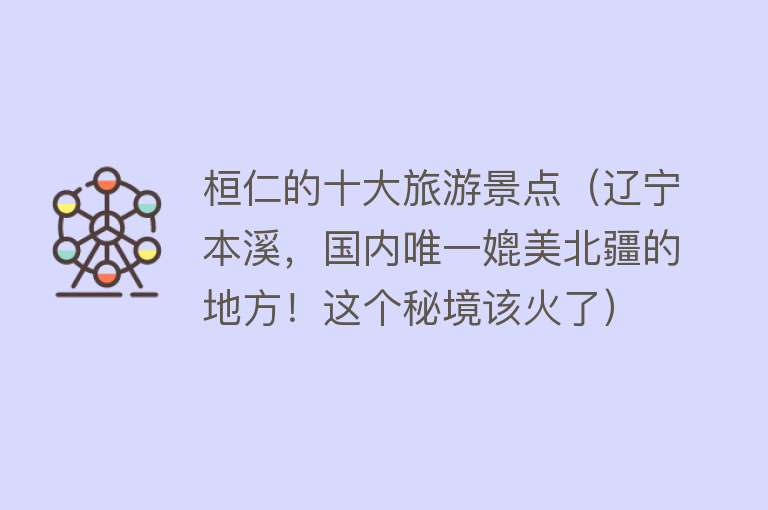 桓仁的十大旅游景点（辽宁本溪，国内唯一媲美北疆的地方！这个秘境该火了）